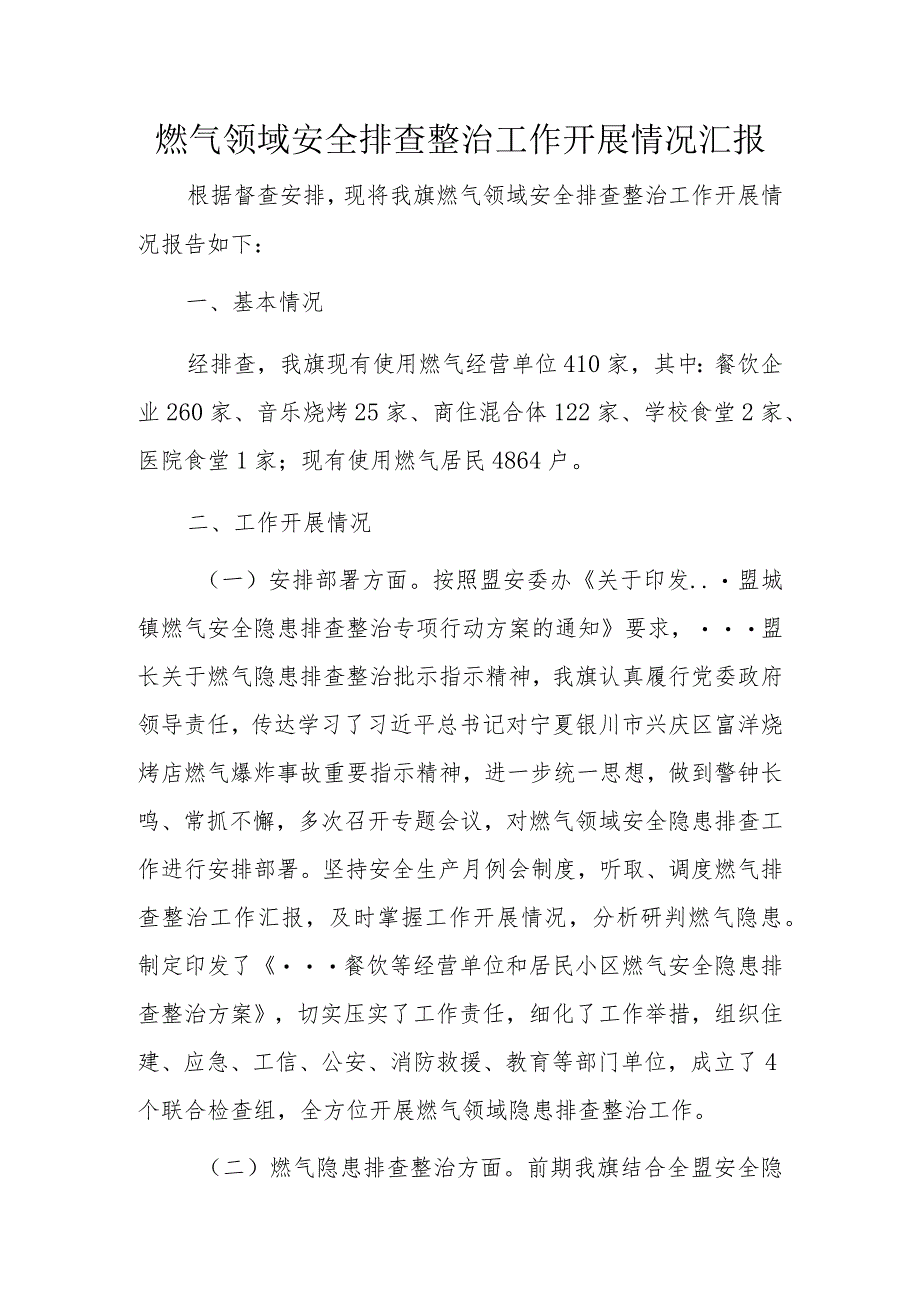 燃气领域安全排查整治工作开展情况汇报

根据督查安排，现将我旗燃气领域安全排查整治工作开展情况报告如下：

一、基本情况

经排查，我旗现有使用燃气经营单位410家，其中：餐饮企业260家、音乐烧烤25家、商住混合体122家、学校食堂2家、医院食堂1家；现有使用燃气居民4864户。

二、工作开展情况

（一）安排部署方面。按照盟安委办《关于印发..·盟城镇燃气安全隐患排查整治专项行动方案的通知》要求，···盟长关于燃气隐患排查整治批示指示精神，我旗认真履行党委政府领导责任，传达学习了习近平总书记对宁夏银川市兴庆区富洋烧烤店燃气爆炸事故重要指示精神，进一步统一思想，做到警钟长鸣、常抓不懈，多次召开专题会议，对燃气领域安全隐患排查工作进行安排部署。坚持安全生产月例会制度，听取、调度燃气排查整治工作汇报，及时掌握工作开展情况，分析研判燃气隐患。制定印发了《···餐饮等经营单位和居民小区燃气安全隐患排查整治方案》，切实压实了工作责任，细化了工作举措，组织住建、应急、工信、公安、消防救援、教育等部门单位，成立了4个联合检查组，全方位开展燃气领域隐患排查整治工作。

（二）燃气隐患排查整治方面。前期我旗结合全盟安全隐